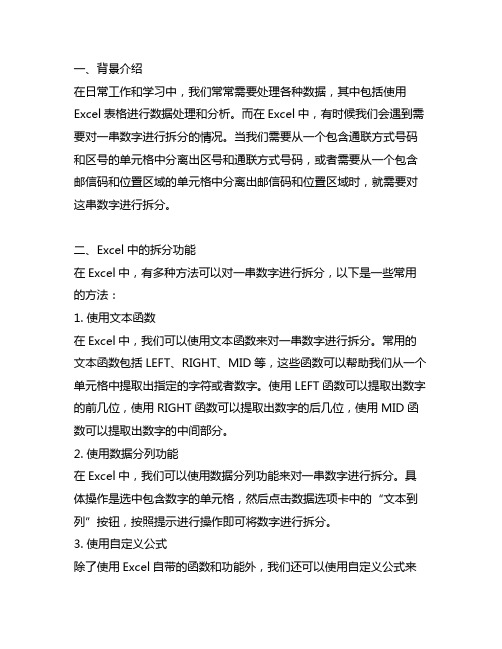 一、背景介绍

在日常工作和学习中，我们常常需要处理各种数据，其中包括使用 Excel 表格进行数据处理和分析。而在 Excel 中，有时候我们会遇到需要对一串数字进行拆分的情况。当我们需要从一个包含通联方式号码和区号的单元格中分离出区号和通联方式号码，或者需要从一个包含邮信码和位置区域的单元格中分离出邮信码和位置区域时，就需要对这串数字进行拆分。

二、Excel 中的拆分功能

在 Excel 中，有多种方法可以对一串数字进行拆分，以下是一些常用的方法：

1. 使用文本函数

在 Excel 中，我们可以使用文本函数来对一串数字进行拆分。常用的文本函数包括 LEFT、RIGHT、MID 等，这些函数可以帮助我们从一个单元格中提取出指定的字符或者数字。使用 LEFT 函数可以提取出数字的前几位，使用 RIGHT 函数可以提取出数字的后几位，使用 MID 函数可以提取出数字的中间部分。

2. 使用数据分列功能

在 Excel 中，我们可以使用数据分列功能来对一串数字进行拆分。具体操作是选中包含数字的单元格，然后点击数据选项卡中的“文本到列”按钮，按照提示进行操作即可将数字进行拆分。

3. 使用自定义公式

除了使用 Excel 自带的函数和功能外，我们还可以使用自定义公式来